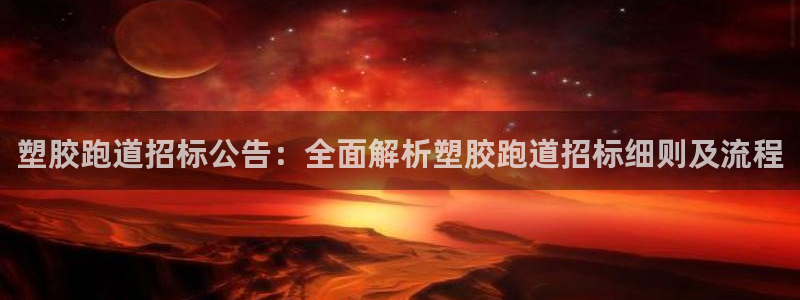 塑胶跑道招标公告：全面解析塑胶跑道招标细则及流程